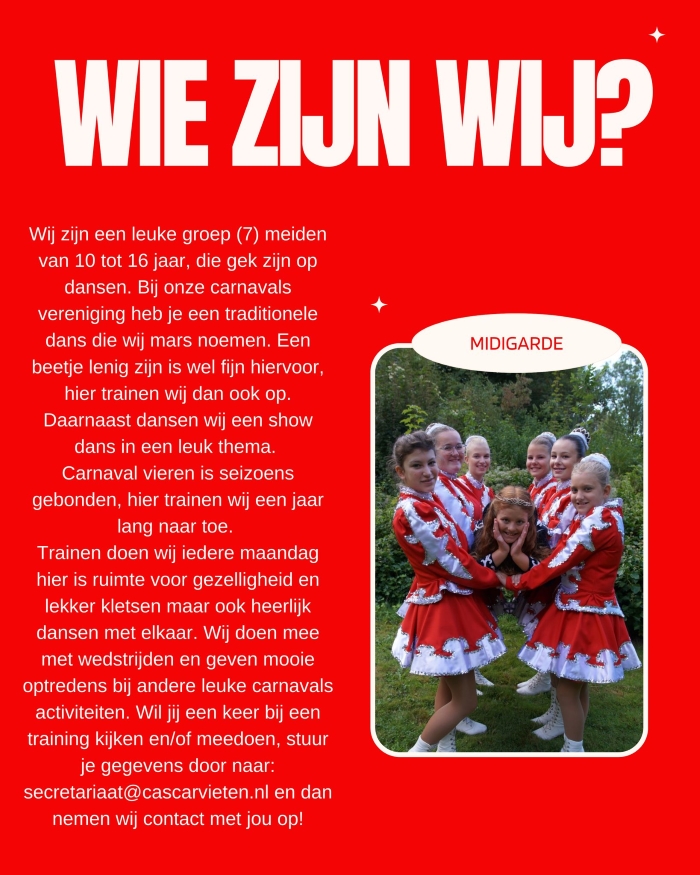 WIE ZIJN WIJ?

Wij zijn een leuke groep (7) meiden van 10 tot 16 jaar, die gek zijn op dansen. Bij onze carnavals vereniging heb je een traditionele dans die wij mars noemen. Een beetje lenig zijn is wel fijn hiervoor, hier trainen wij dan ook op. Daarnaast dansen wij een show dans in een leuk thema. Carnaval vieren is seizoens gebonden, hier trainen wij een jaar lang naar toe. Trainen doen wij iedere maandag hier is ruimte voor gezelligheid en lekker kletsen maar ook heerlijk dansen met elkaar. Wij doen mee met wedstrijden en geven mooie optredens bij andere leuke carnavals activiteiten. Wil jij een keer bij een training kijken en/of meedoen, stuur je gegevens door naar: secretariaat@cascarvieten.nl en dan nemen wij contact met jou op!

MIDIGARDE